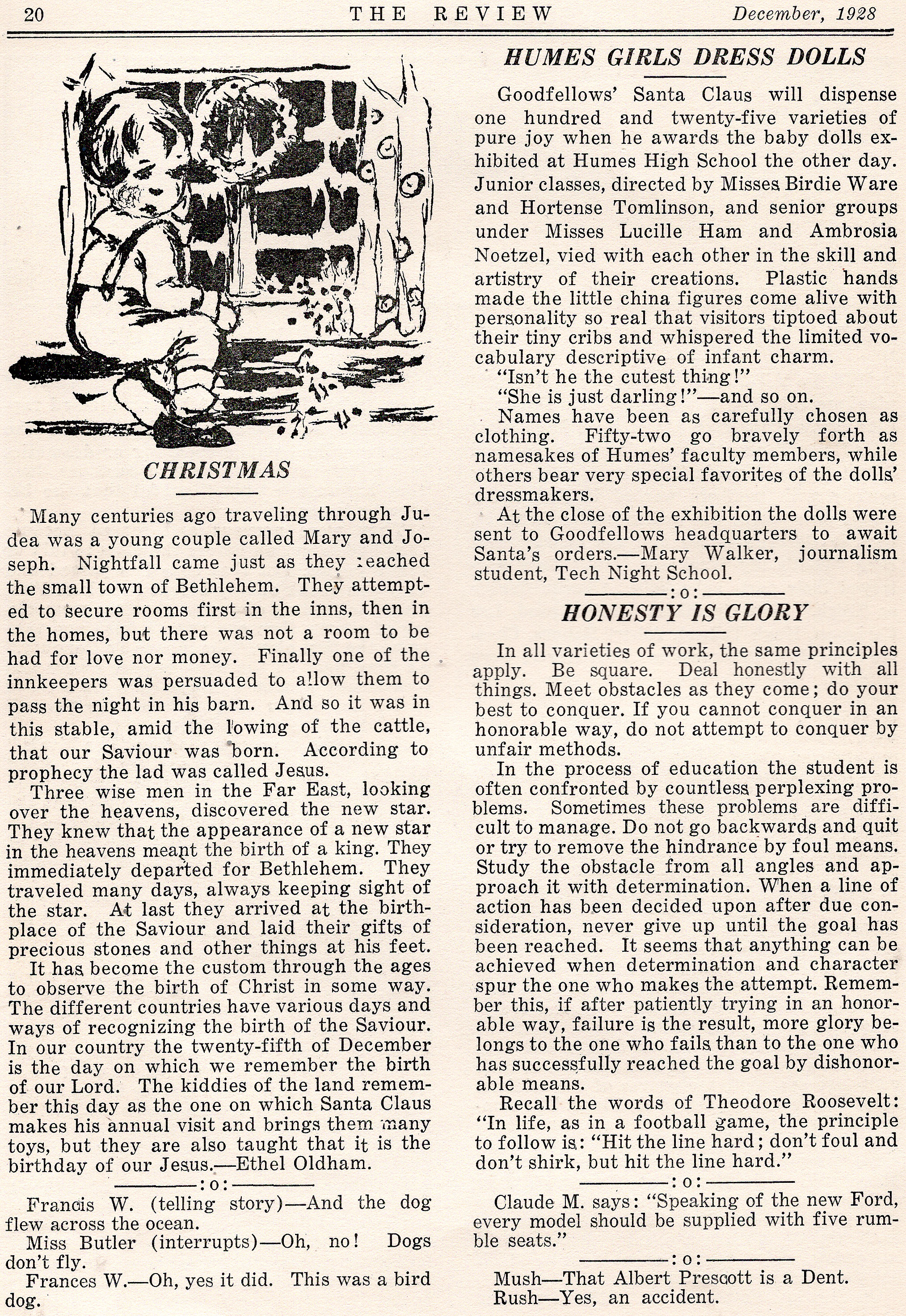 20 THE REVIEW December, 1928

CHRISTMAS

Many centuries ago traveling through Judea was a young couple called Mary and Joseph. Nightfall came just as they reached the small town of Bethlehem. They attempted to secure rooms first in the inns, then in the homes, but there was not a room to be had for love nor money. Finally one of the innkeepers was persuaded to allow them to pass the night in his barn. And so it was in this stable, amid the lowing of the cattle, that our Saviour was born. According to prophecy the lad was called Jesus.

Three wise men in the Far East, looking over the heavens, discovered the new star. They knew that the appearance of a new star in the heavens meant the birth of a king. They immediately departed for Bethlehem. They traveled many days, always keeping sight of the star. At last they arrived at the birthplace of the Saviour and laid their gifts of precious stones and other things at his feet.

It has become the custom through the ages to observe the birth of Christ in some way. The different countries have various days and ways of recognizing the birth of the Saviour. In our country the twenty-fifth of December is the day on which we remember the birth of our Lord. The kiddies of the land remember this day as the one on which Santa Claus makes his annual visit and brings them many toys, but they are also taught that it is the birthday of our Jesus.—Ethel Oldham.

:o:

Francis W. (telling story)—And the dog flew across the ocean.

Miss Butler (interrupts)—Oh, no! Dogs don't fly.

Frances W.—Oh, yes it did. This was a bird dog.

HUMES GIRLS DRESS DOLLS

Goodfellows' Santa Claus will dispense one hundred and twenty-five varieties of pure joy when he awards the baby dolls exhibited at Humes High School the other day. Junior classes, directed by Misses Birdie Ware and Hortense Tomlinson, and senior groups under Misses Lucille Ham and Ambrosia Noetzel, vied with each other in the skill and artistry of their creations. Plastic hands made the little china figures come alive with personality so real that visitors tiptoed about their tiny cribs and whispered the limited vocabulary descriptive of infant charm.

"Isn't he the cutest thing!"

"She is just darling!"—and so on.

Names have been as carefully chosen as clothing. Fifty-two go bravely forth as namesakes of Humes' faculty members, while others bear very special favorites of the dolls' dressmakers.

At the close of the exhibition the dolls were sent to Goodfellows headquarters to await Santa's orders.—Mary Walker, journalism student, Tech Night School.

:o:

HONESTY IS GLORY

In all varieties of work, the same principles apply. Be square. Deal honestly with all things. Meet obstacles as they come; do your best to conquer. If you cannot conquer in an honorable way, do not attempt to conquer by unfair methods.

In the process of education the student is often confronted by countless perplexing problems. Sometimes these problems are difficult to manage. Do not go backwards and quit or try to remove the hindrance by foul means. Study the obstacle from all angles and approach it with determination. When a line of action has been decided upon after due consideration, never give up until the goal has been reached. It seems that anything can be achieved when determination and character spur the one who makes the attempt. Remember this, if after patiently trying in an honorable way, failure is the result, more glory belongs to the one who fails than to the one who has successfully reached the goal by dishonorable means.

Recall the words of Theodore Roosevelt: "In life, as in a football game, the principle to follow is: "Hit the line hard; don't foul and don't shirk, but hit the line hard."

:o:

Claude M. says: "Speaking of the new Ford, every model should be supplied with five rumble seats."

:o:

Mush—That Albert Prescott is a Dent.
Rush—Yes, an accident.